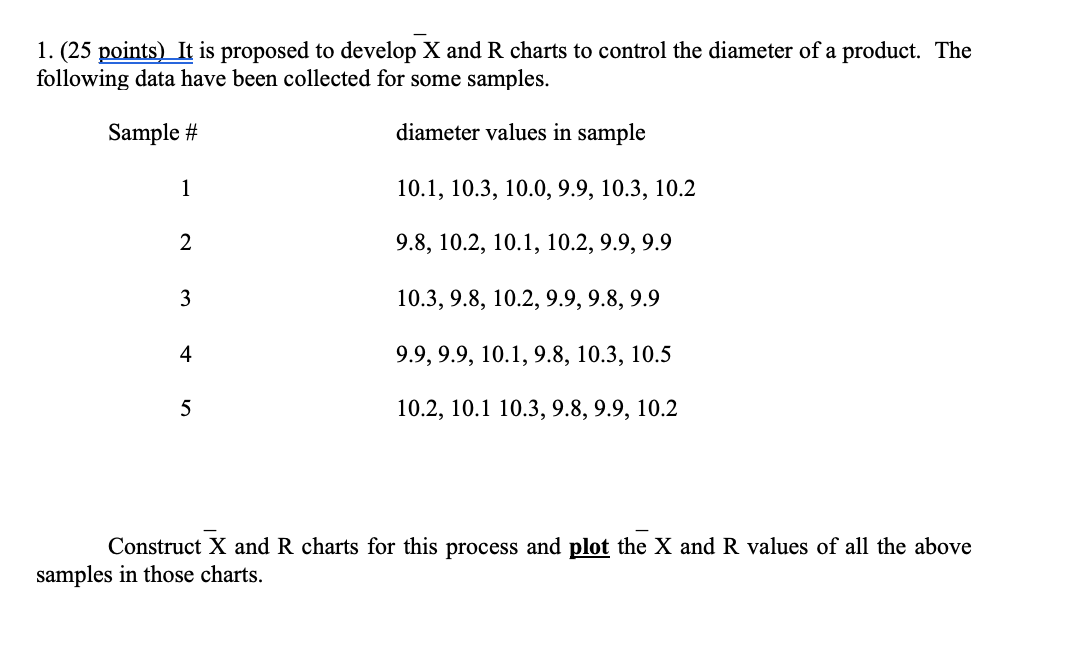 1. (25 points) It is proposed to develop $\bar{X}$ and R charts to control the diameter of a product. The following data have been collected for some samples.

| Sample # | diameter values in sample |
|---|---|
| 1 | 10.1, 10.3, 10.0, 9.9, 10.3, 10.2 |
| 2 | 9.8, 10.2, 10.1, 10.2, 9.9, 9.9 |
| 3 | 10.3, 9.8, 10.2, 9.9, 9.8, 9.9 |
| 4 | 9.9, 9.9, 10.1, 9.8, 10.3, 10.5 |
| 5 | 10.2, 10.1 10.3, 9.8, 9.9, 10.2 |

Construct $\bar{X}$ and R charts for this process and **plot** the $\bar{X}$ and R values of all the above samples in those charts.